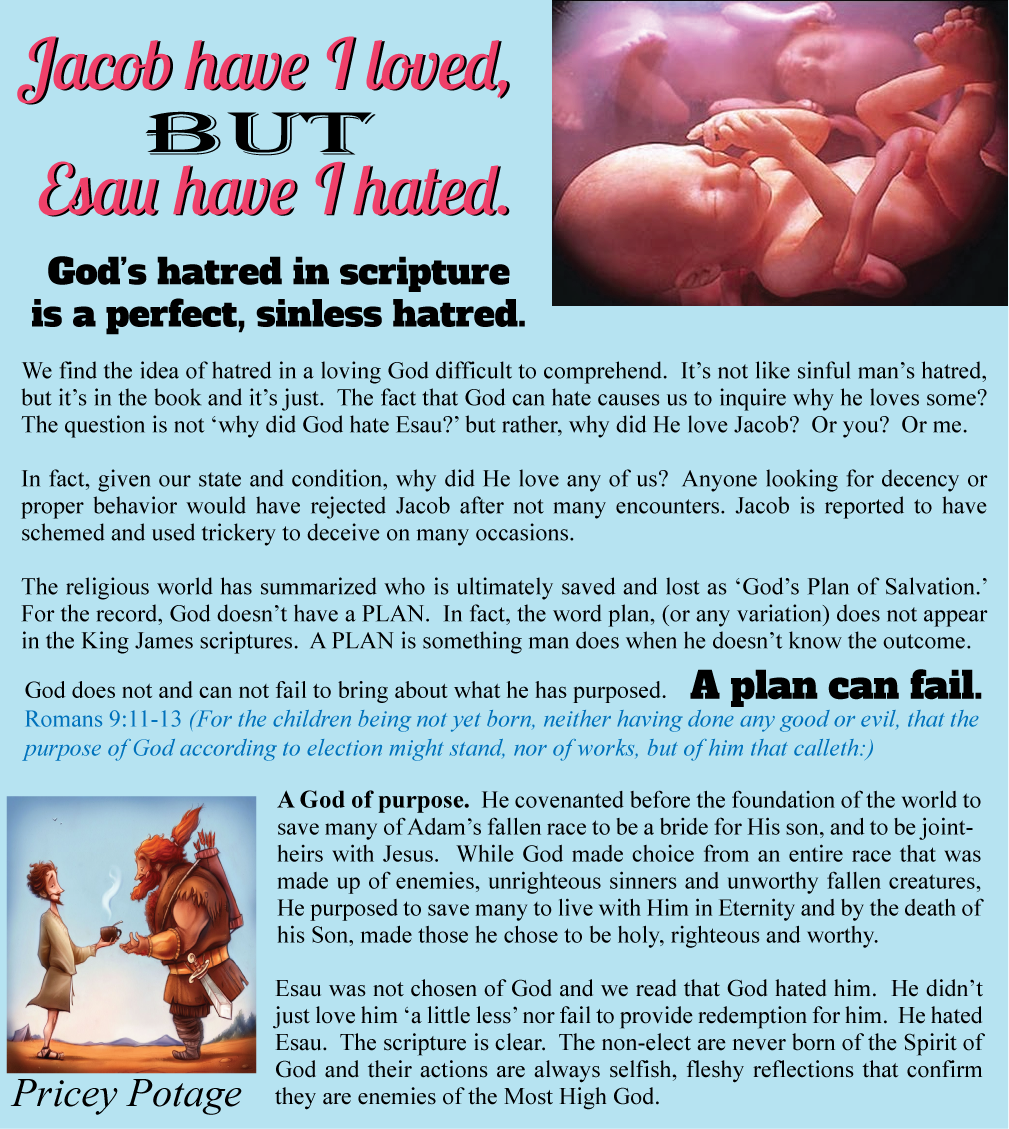 Jacob have I loved,
BUT
Esau have I hated.

God's hatred in scripture is a perfect, sinless hatred.

We find the idea of hatred in a loving God difficult to comprehend. It's not like sinful man's hatred, but it's in the book and it's just. The fact that God can hate causes us to inquire why he loves some? The question is not 'why did God hate Esau?' but rather, why did He love Jacob? Or you? Or me.

In fact, given our state and condition, why did He love any of us? Anyone looking for decency or proper behavior would have rejected Jacob after not many encounters. Jacob is reported to have schemed and used trickery to deceive on many occasions.

The religious world has summarized who is ultimately saved and lost as 'God's Plan of Salvation.' For the record, God doesn't have a PLAN. In fact, the word plan, (or any variation) does not appear in the King James scriptures. A PLAN is something man does when he doesn't know the outcome.

God does not and can not fail to bring about what he has purposed. A plan can fail.
Romans 9:11-13 (For the children being not yet born, neither having done any good or evil, that the purpose of God according to election might stand, nor of works, but of him that calleth:)

A God of purpose. He covenanted before the foundation of the world to save many of Adam's fallen race to be a bride for His son, and to be joint-heirs with Jesus. While God made choice from an entire race that was made up of enemies, unrighteous sinners and unworthy fallen creatures, He purposed to save many to live with Him in Eternity and by the death of his Son, made those he chose to be holy, righteous and worthy.

Esau was not chosen of God and we read that God hated him. He didn't just love him 'a little less' nor fail to provide redemption for him. He hated Esau. The scripture is clear. The non-elect are never born of the Spirit of God and their actions are always selfish, fleshy reflections that confirm they are enemies of the Most High God.

Pricey Potage